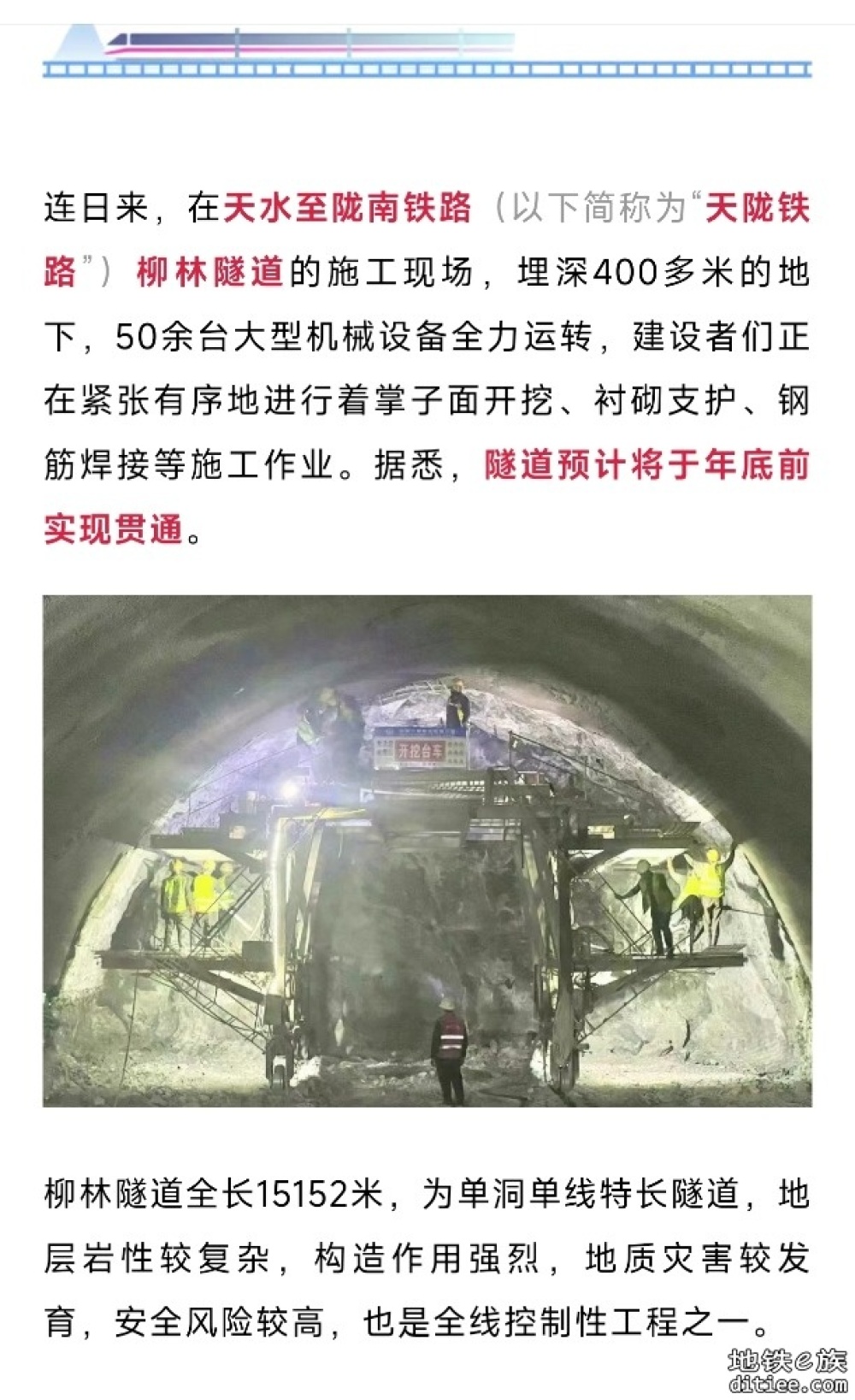 连日来，在天水至陇南铁路（以下简称为“天陇铁路”）柳林隧道的施工现场，埋深400多米的地下，50余台大型机械设备全力运转，建设者们正在紧张有序地进行着掌子面开挖、衬砌支护、钢筋焊接等施工作业。据悉，隧道预计将于年底前实现贯通。

开挖台车

柳林隧道全长15152米，为单洞单线特长隧道，地层岩性较复杂，构造作用强烈，地质灾害较发育，安全风险较高，也是全线控制性工程之一。

地铁e族
ditiee.com